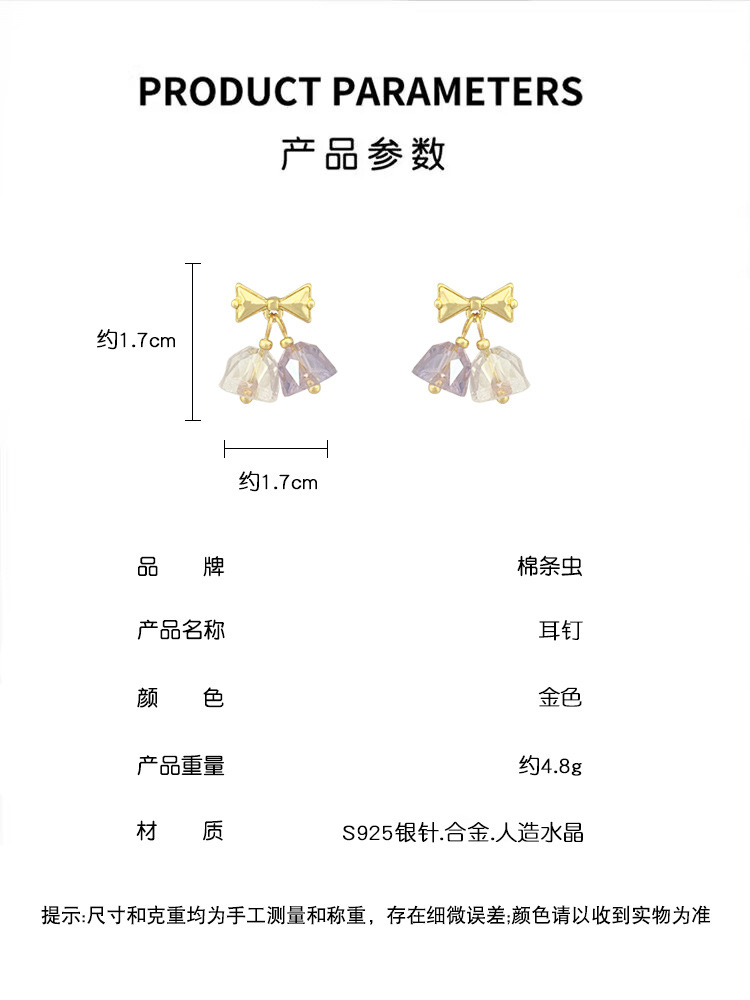 PRODUCT PARAMETERS

产品参数

约1.7cm

约1.7cm

品 牌 棉条虫

产品名称 耳钉

颜 色 金色

产品重量 约4.8g

材 质 S925银针.合金.人造水晶

提示:尺寸和克重均为手工测量和称重，存在细微误差;颜色请以收到实物为准